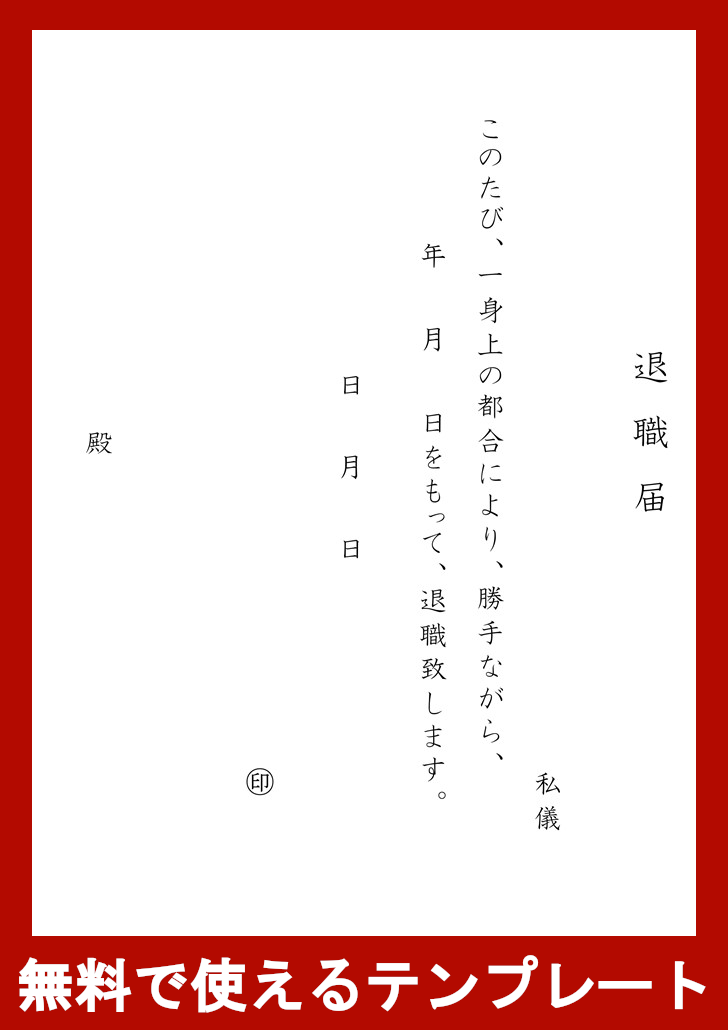 退職届

私儀

このたび、一身上の都合により、勝手ながら、

年　月　日をもって、退職致します。

日　月　日

㊞

殿

無料で使えるテンプレート